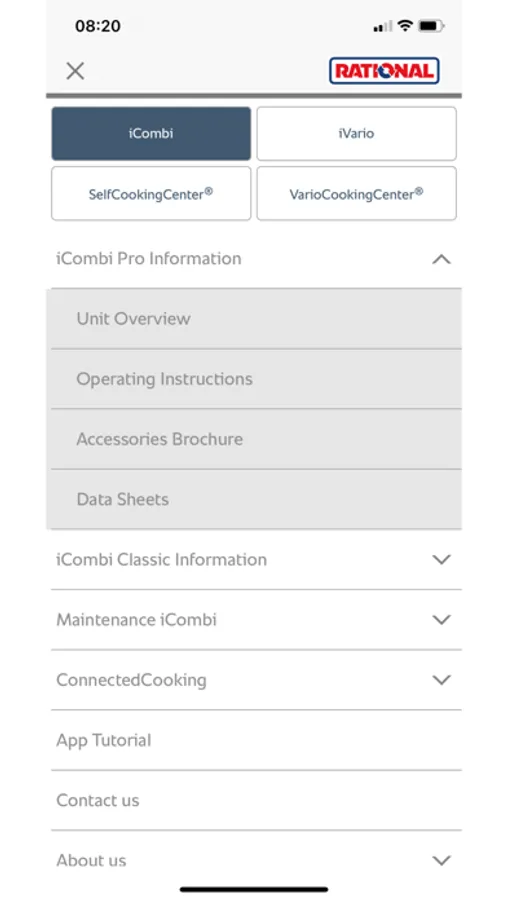 08:20

RATIONAL

iCombi

iVario

SelfCookingCenter®

VarioCookingCenter®

iCombi Pro Information

Unit Overview

Operating Instructions

Accessories Brochure

Data Sheets

iCombi Classic Information

Maintenance iCombi

ConnectedCooking

App Tutorial

Contact us

About us